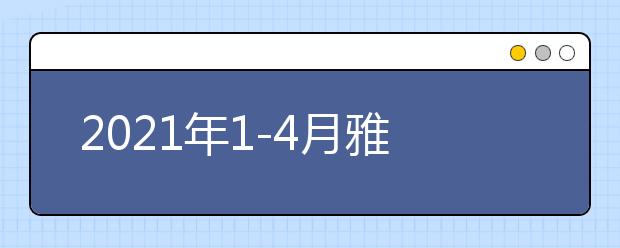 2021年1-4月雅